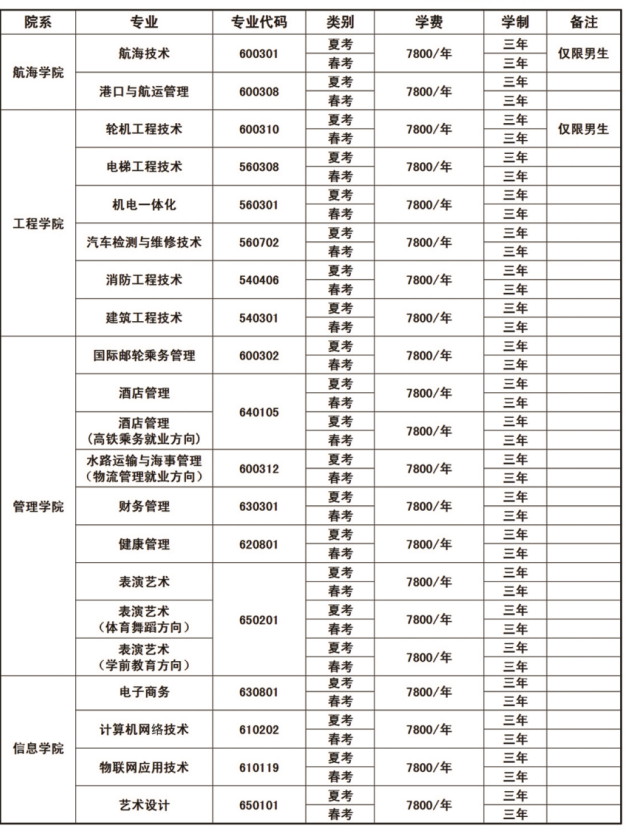 | 院系 | 专业 | 专业代码 | 类别 | 学费 | 学制 | 备注 |
|---|---|---|---|---|---|---|
| 航海学院 | 航海技术 | 600301 | 夏考 | 7800/年 | 三年 | 仅限男生 |
| | | | 春考 | | 三年 | |
| | 港口与航运管理 | 600308 | 夏考 | 7800/年 | 三年 | |
| | | | 春考 | | 三年 | |
| 工程学院 | 轮机工程技术 | 600310 | 夏考 | 7800/年 | 三年 | 仅限男生 |
| | | | 春考 | | 三年 | |
| | 电梯工程技术 | 560308 | 夏考 | 7800/年 | 三年 | |
| | | | 春考 | | 三年 | |
| | 机电一体化 | 560301 | 夏考 | 7800/年 | 三年 | |
| | | | 春考 | | 三年 | |
| | 汽车检测与维修技术 | 560702 | 夏考 | 7800/年 | 三年 | |
| | | | 春考 | | 三年 | |
| | 消防工程技术 | 540406 | 夏考 | 7800/年 | 三年 | |
| | | | 春考 | | 三年 | |
| | 建筑工程技术 | 540301 | 夏考 | 7800/年 | 三年 | |
| | | | 春考 | | 三年 | |
| 管理学院 | 国际邮轮乘务管理 | 600302 | 夏考 | 7800/年 | 三年 | |
| | | | 春考 | | 三年 | |
| | 酒店管理 | 640105 | 夏考 | 7800/年 | 三年 | |
| | | | 春考 | | 三年 | |
| | 酒店管理（高铁乘务就业方向） | | 夏考 | 7800/年 | 三年 | |
| | | | 春考 | | 三年 | |
| | 水路运输与海事管理（物流管理就业方向） | 600312 | 夏考 | 7800/年 | 三年 | |
| | | | 春考 | | 三年 | |
| | 财务管理 | 630301 | 夏考 | 7800/年 | 三年 | |
| | | | 春考 | | 三年 | |
| | 健康管理 | 620801 | 夏考 | 7800/年 | 三年 | |
| | | | 春考 | | 三年 | |
| | 表演艺术 | 650201 | 夏考 | 7800/年 | 三年 | |
| | | | 春考 | | 三年 | |
| | 表演艺术（体育舞蹈方向） | | 夏考 | 7800/年 | 三年 | |
| | | | 春考 | | 三年 | |
| | 表演艺术（学前教育方向） | | 夏考 | 7800/年 | 三年 | |
| | | | 春考 | | 三年 | |
| 信息学院 | 电子商务 | 630801 | 夏考 | 7800/年 | 三年 | |
| | | | 春考 | | 三年 | |
| | 计算机网络技术 | 610202 | 夏考 | 7800/年 | 三年 | |
| | | | 春考 | | 三年 | |
| | 物联网应用技术 | 610119 | 夏考 | 7800/年 | 三年 | |
| | | | 春考 | | 三年 | |
| | 艺术设计 | 650101 | 夏考 | 7800/年 | 三年 | |
| | | | 春考 | | 三年 | |